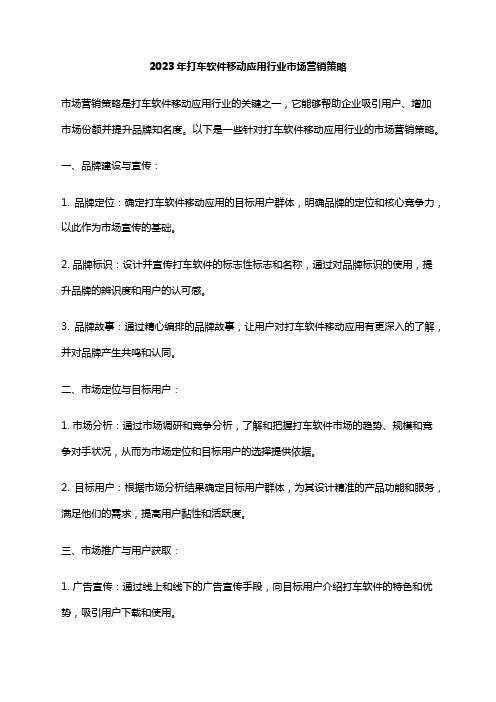 2023年打车软件移动应用行业市场营销策略

市场营销策略是打车软件移动应用行业的关键之一，它能够帮助企业吸引用户、增加市场份额并提升品牌知名度。以下是一些针对打车软件移动应用行业的市场营销策略。

一、品牌建设与宣传：

1. 品牌定位：确定打车软件移动应用的目标用户群体，明确品牌的定位和核心竞争力，以此作为市场宣传的基础。

2. 品牌标识：设计并宣传打车软件的标志性标志和名称，通过对品牌标识的使用，提升品牌的辨识度和用户的认可感。

3. 品牌故事：通过精心编排的品牌故事，让用户对打车软件移动应用有更深入的了解，并对品牌产生共鸣和认同。

二、市场定位与目标用户：

1. 市场分析：通过市场调研和竞争分析，了解和把握打车软件市场的趋势、规模和竞争对手状况，从而为市场定位和目标用户的选择提供依据。

2. 目标用户：根据市场分析结果确定目标用户群体，为其设计精准的产品功能和服务，满足他们的需求，提高用户黏性和活跃度。

三、市场推广与用户获取：

1. 广告宣传：通过线上和线下的广告宣传手段，向目标用户介绍打车软件的特色和优势，吸引用户下载和使用。